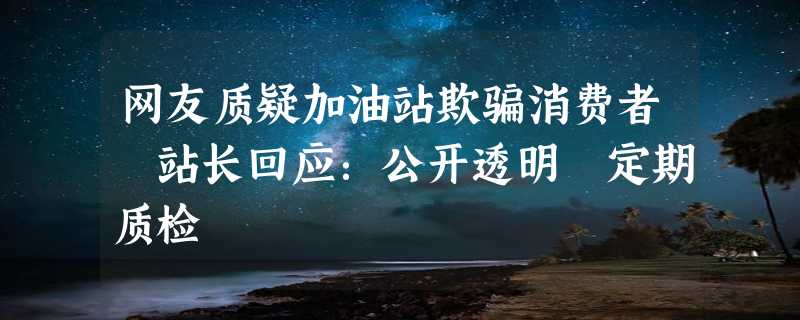 网友质疑加油站欺骗消费者　站长回应：公开透明　定期质检